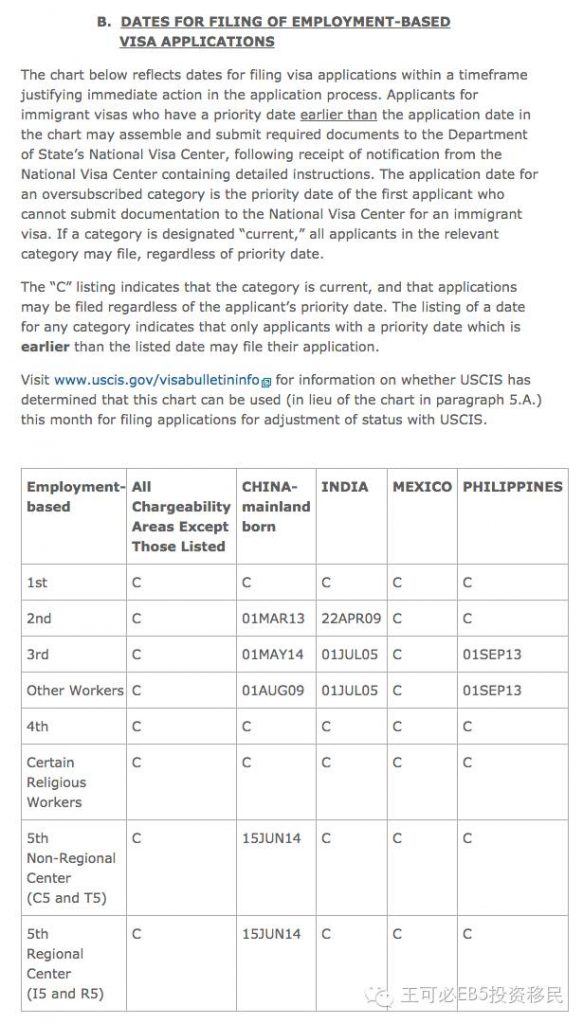 B. DATES FOR FILING OF EMPLOYMENT-BASED VISA APPLICATIONS

The chart below reflects dates for filing visa applications within a timeframe justifying immediate action in the application process. Applicants for immigrant visas who have a priority date earlier than the application date in the chart may assemble and submit required documents to the Department of State's National Visa Center, following receipt of notification from the National Visa Center containing detailed instructions. The application date for an oversubscribed category is the priority date of the first applicant who cannot submit documentation to the National Visa Center for an immigrant visa. If a category is designated "current," all applicants in the relevant category may file, regardless of priority date.

The "C" listing indicates that the category is current, and that applications may be filed regardless of the applicant's priority date. The listing of a date for any category indicates that only applicants with a priority date which is earlier than the listed date may file their application.

Visit www.uscis.gov/visabulletininfo for information on whether USCIS has determined that this chart can be used (in lieu of the chart in paragraph 5.A.) this month for filing applications for adjustment of status with USCIS.

| Employment-based | All Chargeability Areas Except Those Listed | CHINA-mainland born | INDIA | MEXICO | PHILIPPINES |
|---|---|---|---|---|---|
| 1st | C | C | C | C | C |
| 2nd | C | 01MAR13 | 22APR09 | C | C |
| 3rd | C | 01MAY14 | 01JUL05 | C | 01SEP13 |
| Other Workers | C | 01AUG09 | 01JUL05 | C | 01SEP13 |
| 4th | C | C | C | C | C |
| Certain Religious Workers | C | C | C | C | C |
| 5th Non-Regional Center (C5 and T5) | C | 15JUN14 | C | C | C |
| 5th Regional Center (I5 and R5) | C | 15JUN14 | C | C | C |

王可必EB5投资移民